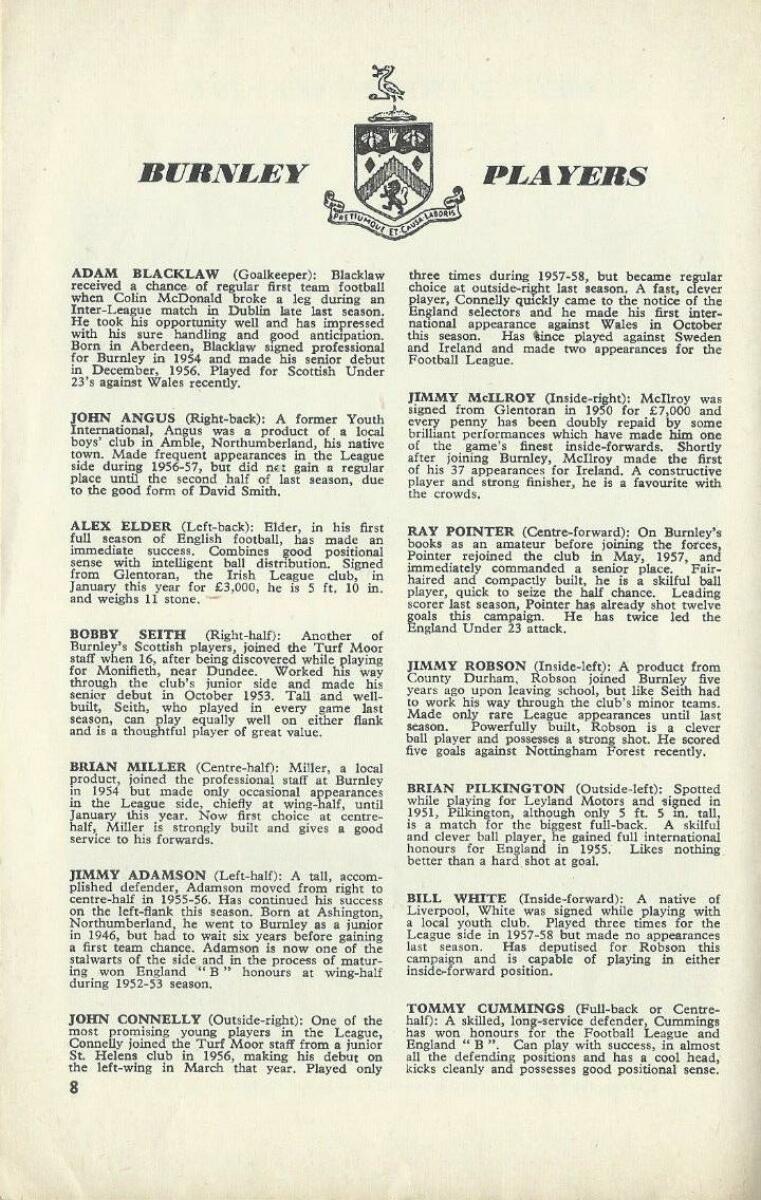 BURNLEY PLAYERS

PRETIUMQUE ET CAUSA LABORIS

ADAM BLACKLAW (Goalkeeper): Blacklaw received a chance of regular first team football when Colin McDonald broke a leg during an Inter-League match in Dublin late last season. He took his opportunity well and has impressed with his sure handling and good anticipation. Born in Aberdeen, Blacklaw signed professional for Burnley in 1954 and made his senior debut in December, 1956. Played for Scottish Under 23's against Wales recently.

JOHN ANGUS (Right-back): A former Youth International, Angus was a product of a local boys' club in Amble, Northumberland, his native town. Made frequent appearances in the League side during 1956-57, but did not gain a regular place until the second half of last season, due to the good form of David Smith.

ALEX ELDER (Left-back): Elder, in his first full season of English football, has made an immediate success. Combines good positional sense with intelligent ball distribution. Signed from Glentoran, the Irish League club, in January this year for £3,000, he is 5 ft. 10 in. and weighs 11 stone.

BOBBY SEITH (Right-half): Another of Burnley's Scottish players, joined the Turf Moor staff when 16, after being discovered while playing for Monifieth, near Dundee. Worked his way through the club's junior side and made his senior debut in October 1953. Tall and well-built, Seith, who played in every game last season, can play equally well on either flank and is a thoughtful player of great value.

BRIAN MILLER (Centre-half): Miller, a local product, joined the professional staff at Burnley in 1954 but made only occasional appearances in the League side, chiefly at wing-half, until January this year. Now first choice at centre-half, Miller is strongly built and gives a good service to his forwards.

JIMMY ADAMSON (Left-half): A tall, accomplished defender, Adamson moved from right to centre-half in 1955-56. Has continued his success on the left-flank this season. Born at Ashington, Northumberland, he went to Burnley as a junior in 1946, but had to wait six years before gaining a first team chance. Adamson is now one of the stalwarts of the side and in the process of maturing won England "B" honours at wing-half during 1952-53 season.

JOHN CONNELLY (Outside-right): One of the most promising young players in the League, Connelly joined the Turf Moor staff from a junior St. Helens club in 1956, making his debut on the left-wing in March that year. Played only three times during 1957-58, but became regular choice at outside-right last season. A fast, clever player, Connelly quickly came to the notice of the England selectors and he made his first international appearance against Wales in October this season. Has since played against Sweden and Ireland and made two appearances for the Football League.

JIMMY McILROY (Inside-right): McIlroy was signed from Glentoran in 1950 for £7,000 and every penny has been doubly repaid by some brilliant performances which have made him one of the game's finest inside-forwards. Shortly after joining Burnley, McIlroy made the first of his 37 appearances for Ireland. A constructive player and strong finisher, he is a favourite with the crowds.

RAY POINTER (Centre-forward): On Burnley's books as an amateur before joining the forces, Pointer rejoined the club in May, 1957, and immediately commanded a senior place. Fair-haired and compactly built, he is a skilful ball player, quick to seize the half chance. Leading scorer last season, Pointer has already shot twelve goals this campaign. He has twice led the England Under 23 attack.

JIMMY ROBSON (Inside-left): A product from County Durham, Robson joined Burnley five years ago upon leaving school, but like Seith had to work his way through the club's minor teams. Made only rare League appearances until last season. Powerfully built, Robson is a clever ball player and possesses a strong shot. He scored five goals against Nottingham Forest recently.

BRIAN PILKINGTON (Outside-left): Spotted while playing for Leyland Motors and signed in 1951, Pilkington, although only 5 ft. 5 in. tall, is a match for the biggest full-back. A skilful and clever ball player, he gained full international honours for England in 1955. Likes nothing better than a hard shot at goal.

BILL WHITE (Inside-forward): A native of Liverpool, White was signed while playing with a local youth club. Played three times for the League side in 1957-58 but made no appearances last season. Has deputised for Robson this campaign and is capable of playing in either inside-forward position.

TOMMY CUMMINGS (Full-back or Centre-half): A skilled, long-service defender, Cummings has won honours for the Football League and England "B". Can play with success, in almost all the defending positions and has a cool head, kicks cleanly and possesses good positional sense.

8